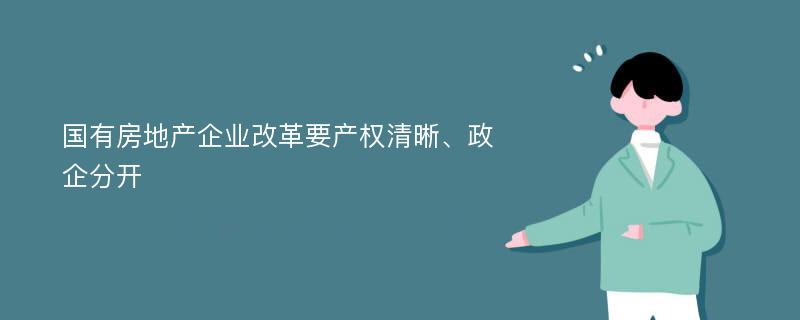 国有房地产企业改革要产权清晰、政企分开